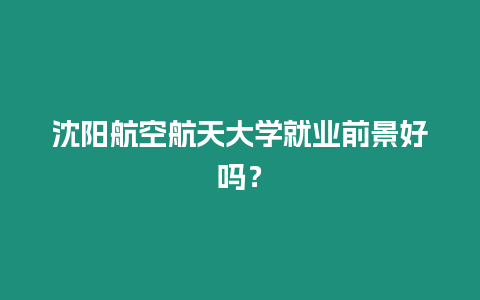 沈阳航空航天大学就业前景好吗？